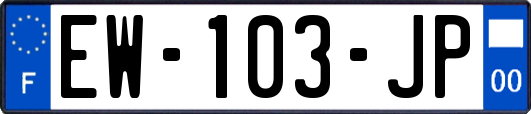 F

EW-103-JP

00